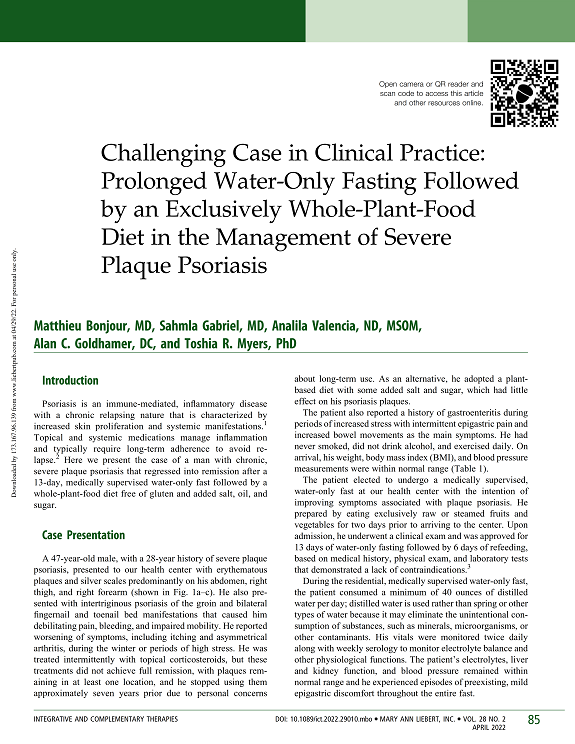 Open camera or QR reader and scan code to access this article and other resources online.

Challenging Case in Clinical Practice: Prolonged Water-Only Fasting Followed by an Exclusively Whole-Plant-Food Diet in the Management of Severe Plaque Psoriasis

Matthieu Bonjour, MD, Sahmla Gabriel, MD, Analila Valencia, ND, MSOM, Alan C. Goldhamer, DC, and Toshia R. Myers, PhD

Downloaded by 173.167.98.139 from www.liebertpub.com at 04/29/22. For personal use only.

Introduction

Psoriasis is an immune-mediated, inflammatory disease with a chronic relapsing nature that is characterized by increased skin proliferation and systemic manifestations.$^1$ Topical and systemic medications manage inflammation and typically require long-term adherence to avoid relapse.$^2$ Here we present the case of a man with chronic, severe plaque psoriasis that regressed into remission after a 13-day, medically supervised water-only fast followed by a whole-plant-food diet free of gluten and added salt, oil, and sugar.

Case Presentation

A 47-year-old male, with a 28-year history of severe plaque psoriasis, presented to our health center with erythematous plaques and silver scales predominantly on his abdomen, right thigh, and right forearm (shown in Fig. 1a–c). He also presented with intertriginous psoriasis of the groin and bilateral fingernail and toenail bed manifestations that caused him debilitating pain, bleeding, and impaired mobility. He reported worsening of symptoms, including itching and asymmetrical arthritis, during the winter or periods of high stress. He was treated intermittently with topical corticosteroids, but these treatments did not achieve full remission, with plaques remaining in at least one location, and he stopped using them approximately seven years prior due to personal concerns about long-term use. As an alternative, he adopted a plant-based diet with some added salt and sugar, which had little effect on his psoriasis plaques.

The patient also reported a history of gastroenteritis during periods of increased stress with intermittent epigastric pain and increased bowel movements as the main symptoms. He had never smoked, did not drink alcohol, and exercised daily. On arrival, his weight, body mass index (BMI), and blood pressure measurements were within normal range (Table 1).

The patient elected to undergo a medically supervised, water-only fast at our health center with the intention of improving symptoms associated with plaque psoriasis. He prepared by eating exclusively raw or steamed fruits and vegetables for two days prior to arriving to the center. Upon admission, he underwent a clinical exam and was approved for 13 days of water-only fasting followed by 6 days of refeeding, based on medical history, physical exam, and laboratory tests that demonstrated a lack of contraindications.$^3$

During the residential, medically supervised water-only fast, the patient consumed a minimum of 40 ounces of distilled water per day; distilled water is used rather than spring or other types of water because it may eliminate the unintentional consumption of substances, such as minerals, microorganisms, or other contaminants. His vitals were monitored twice daily along with weekly serology to monitor electrolyte balance and other physiological functions. The patient's electrolytes, liver and kidney function, and blood pressure remained within normal range and he experienced episodes of preexisting, mild epigastric discomfort throughout the entire fast.

INTEGRATIVE AND COMPLEMENTARY THERAPIES DOI: 10.1089/ict.2022.29010.mbo • MARY ANN LIEBERT, INC. • VOL. 28 NO. 2 APRIL 2022 85